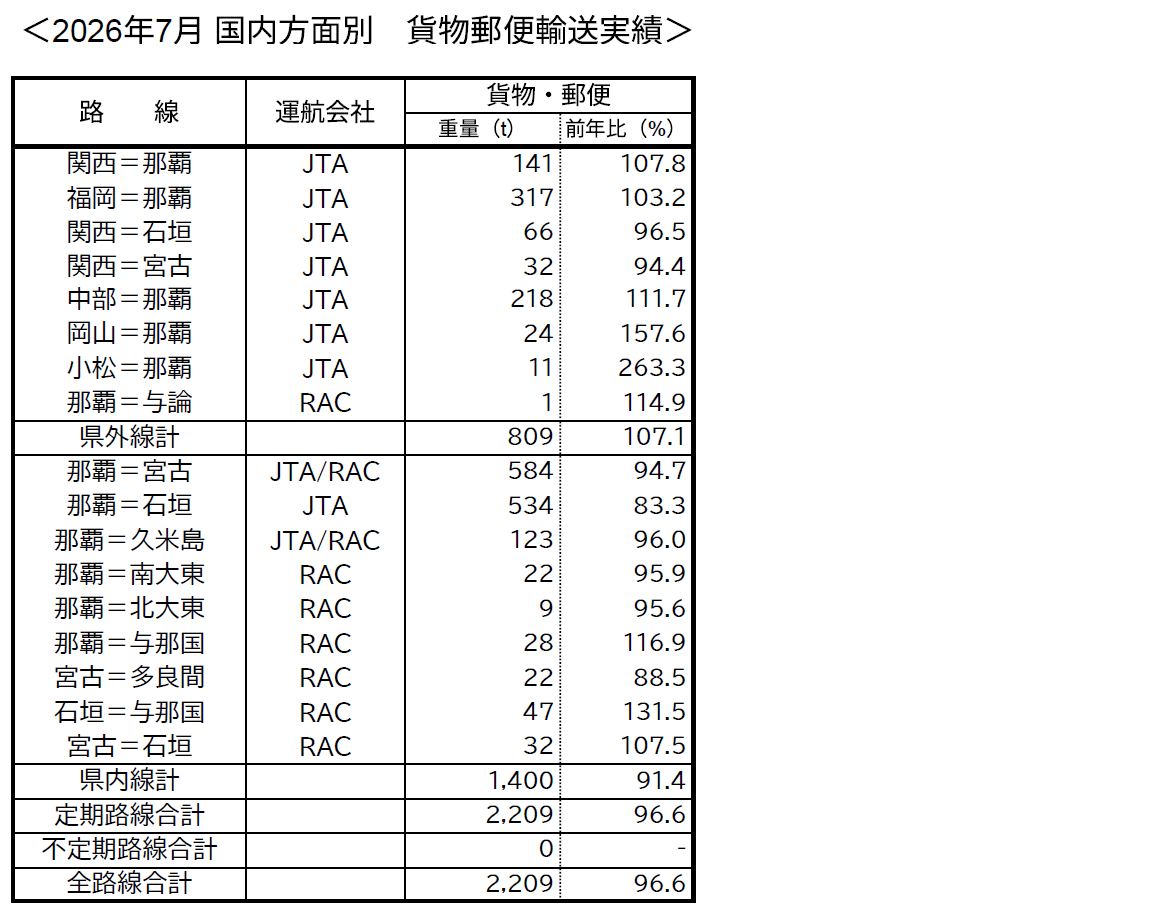 ＜2026年7月 国内方面別　貨物郵便輸送実績＞

| 路　　線 | 運航会社 | 貨物・郵便 重量（t） | 貨物・郵便 前年比（%） |
|---|---|---|---|
| 関西＝那覇 | JTA | 141 | 107.8 |
| 福岡＝那覇 | JTA | 317 | 103.2 |
| 関西＝石垣 | JTA | 66 | 96.5 |
| 関西＝宮古 | JTA | 32 | 94.4 |
| 中部＝那覇 | JTA | 218 | 111.7 |
| 岡山＝那覇 | JTA | 24 | 157.6 |
| 小松＝那覇 | JTA | 11 | 263.3 |
| 那覇＝与論 | RAC | 1 | 114.9 |
| 県外線計 | | 809 | 107.1 |
| 那覇＝宮古 | JTA/RAC | 584 | 94.7 |
| 那覇＝石垣 | JTA | 534 | 83.3 |
| 那覇＝久米島 | JTA/RAC | 123 | 96.0 |
| 那覇＝南大東 | RAC | 22 | 95.9 |
| 那覇＝北大東 | RAC | 9 | 95.6 |
| 那覇＝与那国 | RAC | 28 | 116.9 |
| 宮古＝多良間 | RAC | 22 | 88.5 |
| 石垣＝与那国 | RAC | 47 | 131.5 |
| 宮古＝石垣 | RAC | 32 | 107.5 |
| 県内線計 | | 1,400 | 91.4 |
| 定期路線合計 | | 2,209 | 96.6 |
| 不定期路線合計 | | 0 | - |
| 全路線合計 | | 2,209 | 96.6 |